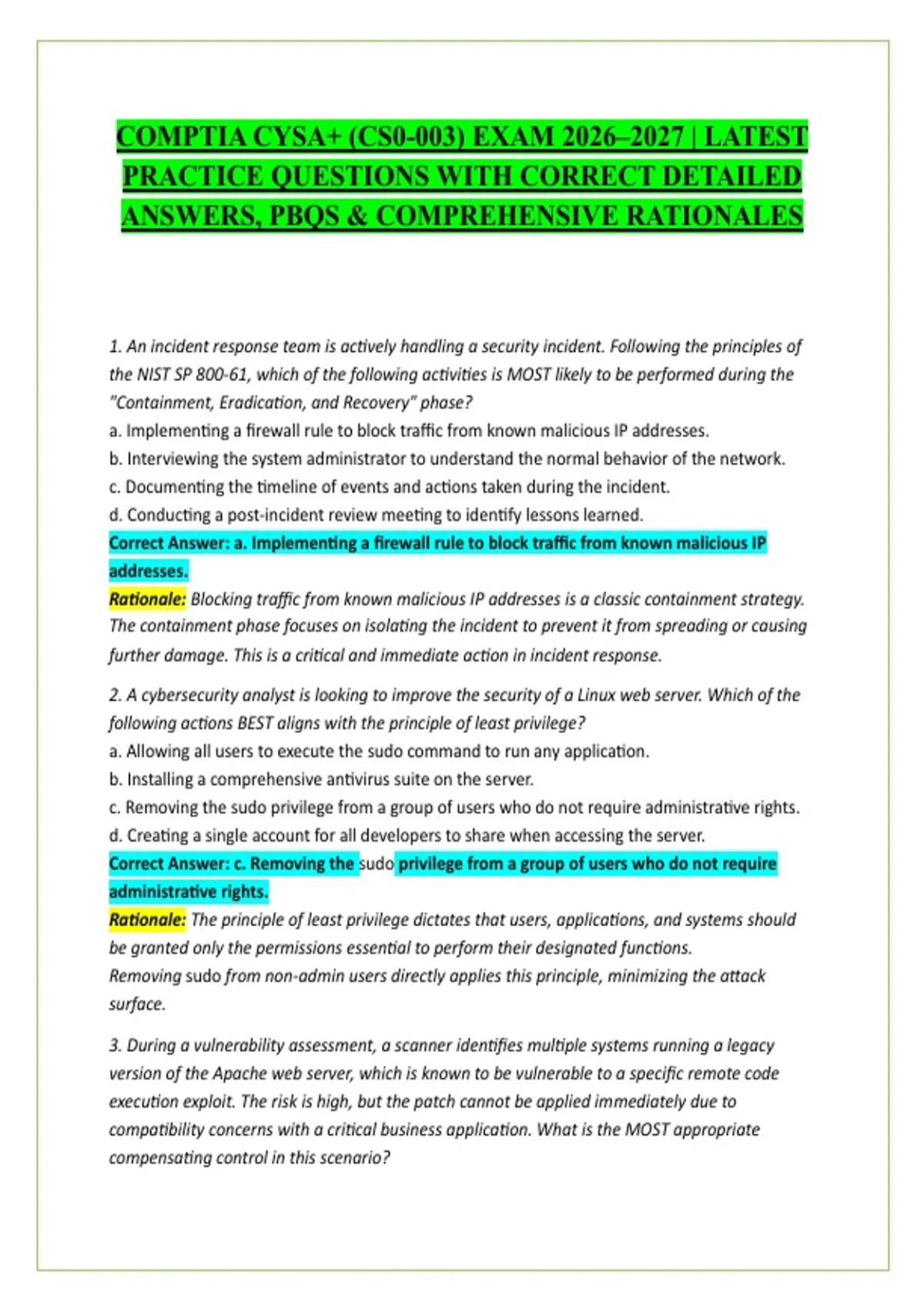 COMPTIA CYSA+ (CS0-003) EXAM 2026–2027 | LATEST PRACTICE QUESTIONS WITH CORRECT DETAILED ANSWERS, PBQS & COMPREHENSIVE RATIONALES

1. An incident response team is actively handling a security incident. Following the principles of the NIST SP 800-61, which of the following activities is MOST likely to be performed during the "Containment, Eradication, and Recovery" phase?
a. Implementing a firewall rule to block traffic from known malicious IP addresses.
b. Interviewing the system administrator to understand the normal behavior of the network.
c. Documenting the timeline of events and actions taken during the incident.
d. Conducting a post-incident review meeting to identify lessons learned.
Correct Answer: a. Implementing a firewall rule to block traffic from known malicious IP addresses.
Rationale: Blocking traffic from known malicious IP addresses is a classic containment strategy. The containment phase focuses on isolating the incident to prevent it from spreading or causing further damage. This is a critical and immediate action in incident response.

2. A cybersecurity analyst is looking to improve the security of a Linux web server. Which of the following actions BEST aligns with the principle of least privilege?
a. Allowing all users to execute the sudo command to run any application.
b. Installing a comprehensive antivirus suite on the server.
c. Removing the sudo privilege from a group of users who do not require administrative rights.
d. Creating a single account for all developers to share when accessing the server.
Correct Answer: c. Removing the sudo privilege from a group of users who do not require administrative rights.
Rationale: The principle of least privilege dictates that users, applications, and systems should be granted only the permissions essential to perform their designated functions.
Removing sudo from non-admin users directly applies this principle, minimizing the attack surface.

3. During a vulnerability assessment, a scanner identifies multiple systems running a legacy version of the Apache web server, which is known to be vulnerable to a specific remote code execution exploit. The risk is high, but the patch cannot be applied immediately due to compatibility concerns with a critical business application. What is the MOST appropriate compensating control in this scenario?